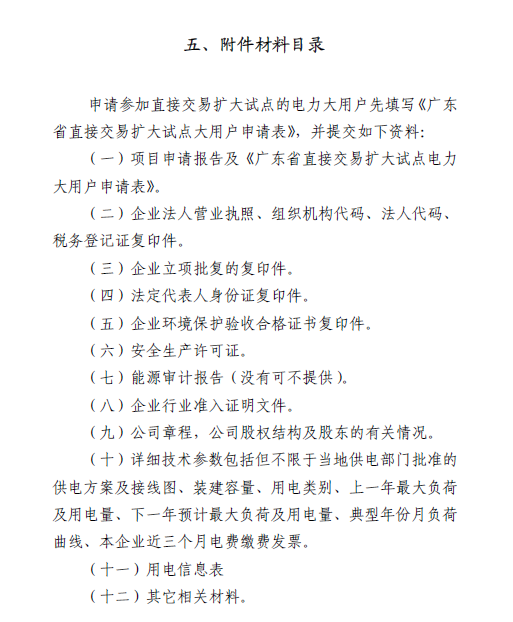 五、附件材料目录

申请参加直接交易扩大试点的电力大用户先填写《广东省直接交易扩大试点大用户申请表》，并提交如下资料：

（一）项目申请报告及《广东省直接交易扩大试点电力大用户申请表》。

（二）企业法人营业执照、组织机构代码、法人代码、税务登记证复印件。

（三）企业立项批复的复印件。

（四）法定代表人身份证复印件。

（五）企业环境保护验收合格证书复印件。

（六）安全生产许可证。

（七）能源审计报告（没有可不提供）。

（八）企业行业准入证明文件。

（九）公司章程，公司股权结构及股东的有关情况。

（十）详细技术参数包括但不限于当地供电部门批准的供电方案及接线图、装建容量、用电类别、上一年最大负荷及用电量、下一年预计最大负荷及用电量、典型年份月负荷曲线、本企业近三个月电费缴费发票。

（十一）用电信息表

（十二）其它相关材料。